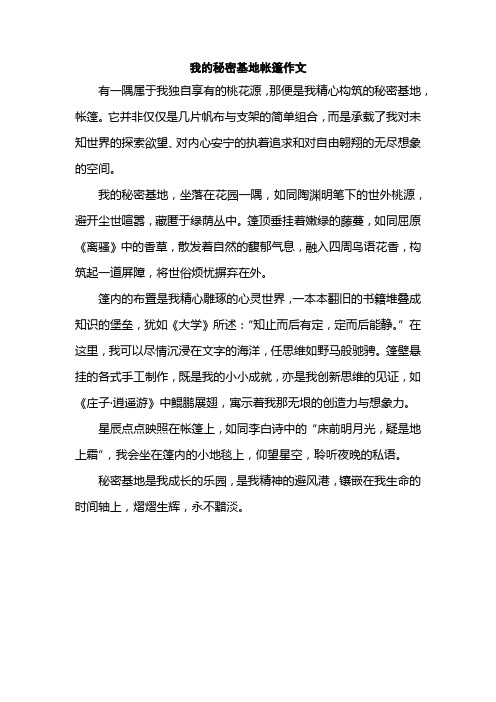 我的秘密基地帐篷作文

有一隅属于我独自享有的桃花源，那便是我精心构筑的秘密基地，帐篷。它并非仅仅是几片帆布与支架的简单组合，而是承载了我对未知世界的探索欲望、对内心安宁的执着追求和对自由翱翔的无尽想象的空间。

我的秘密基地，坐落在花园一隅，如同陶渊明笔下的世外桃源，避开尘世喧嚣，藏匿于绿荫丛中。篷顶垂挂着嫩绿的藤蔓，如同屈原《离骚》中的香草，散发着自然的馥郁气息，融入四周鸟语花香，构筑起一道屏障，将世俗烦忧摒弃在外。

篷内的布置是我精心雕琢的心灵世界，一本本翻旧的书籍堆叠成知识的堡垒，犹如《大学》所述："知止而后有定，定而后能静。"在这里，我可以尽情沉浸在文字的海洋，任思维如野马般驰骋。篷壁悬挂的各式手工制作，既是我的小小成就，亦是我创新思维的见证，如《庄子·逍遥游》中鲲鹏展翅，寓示着我那无垠的创造力与想象力。

星辰点点映照在帐篷上，如同李白诗中的"床前明月光，疑是地上霜"，我会坐在篷内的小地毯上，仰望星空，聆听夜晚的私语。

秘密基地是我成长的乐园，是我精神的避风港，镶嵌在我生命的时间轴上，熠熠生辉，永不黯淡。